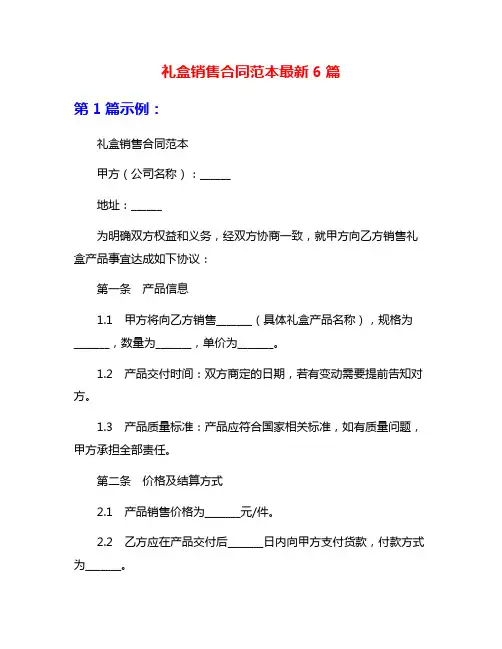 礼盒销售合同范本最新 6 篇

第 1 篇示例：

礼盒销售合同范本

甲方（公司名称）：______

地址：______

为明确双方权益和义务，经双方协商一致，就甲方向乙方销售礼盒产品事宜达成如下协议：

第一条　产品信息

1.1　甲方将向乙方销售_______（具体礼盒产品名称），规格为_______，数量为_______，单价为_______。

1.2　产品交付时间：双方商定的日期，若有变动需要提前告知对方。

1.3　产品质量标准：产品应符合国家相关标准，如有质量问题，甲方承担全部责任。

第二条　价格及结算方式

2.1　产品销售价格为_______元/件。

2.2　乙方应在产品交付后_______日内向甲方支付货款，付款方式为_______。